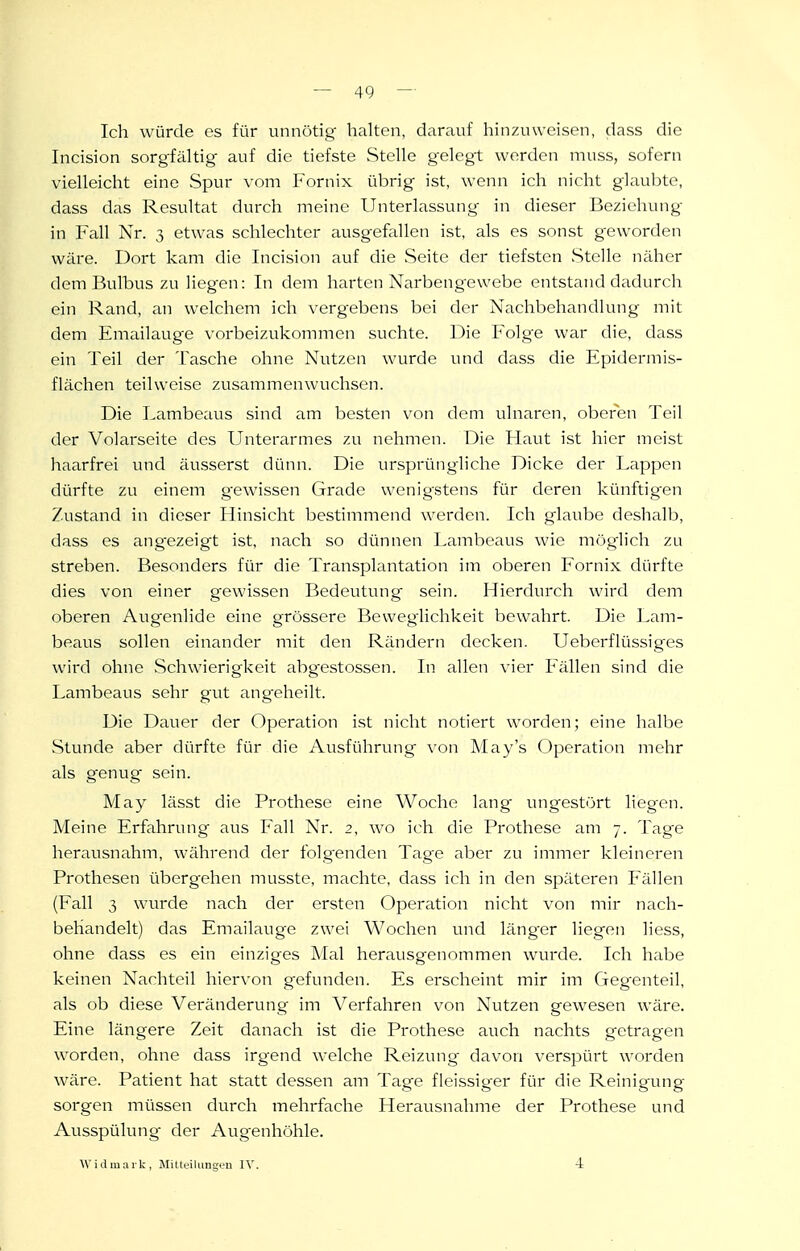 — 49 —

Ich würde es für unnötig halten, darauf hinzuweisen, dass die Incision sorgfältig auf die tiefste Stelle gelegt werden muss, sofern vielleicht eine Spur vom Fornix übrig ist, wenn ich nicht glaubte, dass das Resultat durch meine Unterlassung in dieser Beziehung in Fall Nr. 3 etwas schlechter ausgefallen ist, als es sonst geworden wäre. Dort kam die Incision auf die Seite der tiefsten Stelle näher dem Bulbus zu liegen: In dem harten Narbengewebe entstand dadurch ein Rand, an welchem ich vergebens bei der Nachbehandlung mit dem Emailauge vorbeizukommen suchte. Die Folge war die, dass ein Teil der Tasche ohne Nutzen wurde und dass die Epidermisflächen teilweise zusammenwuchsen.

Die Lambeaus sind am besten von dem ulnaren, oberen Teil der Volarseite des Unterarmes zu nehmen. Die Haut ist hier meist haarfrei und äusserst dünn. Die ursprüngliche Dicke der Lappen dürfte zu einem gewissen Grade wenigstens für deren künftigen Zustand in dieser Hinsicht bestimmend werden. Ich glaube deshalb, dass es angezeigt ist, nach so dünnen Lambeaus wie möglich zu streben. Besonders für die Transplantation im oberen Fornix dürfte dies von einer gewissen Bedeutung sein. Hierdurch wird dem oberen Augenlide eine grössere Beweglichkeit bewahrt. Die Lambeaus sollen einander mit den Rändern decken. Ueberflüssiges wird ohne Schwierigkeit abgestossen. In allen vier Fällen sind die Lambeaus sehr gut angeheilt.

Die Dauer der Operation ist nicht notiert worden; eine halbe Stunde aber dürfte für die Ausführung von May's Operation mehr als genug sein.

May lässt die Prothese eine Woche lang ungestört liegen. Meine Erfahrung aus Fall Nr. 2, wo ich die Prothese am 7. Tage herausnahm, während der folgenden Tage aber zu immer kleineren Prothesen übergehen musste, machte, dass ich in den späteren Fällen (Fall 3 wurde nach der ersten Operation nicht von mir nachbehandelt) das Emailauge zwei Wochen und länger liegen liess, ohne dass es ein einziges Mal herausgenommen wurde. Ich habe keinen Nachteil hiervon gefunden. Es erscheint mir im Gegenteil, als ob diese Veränderung im Verfahren von Nutzen gewesen wäre. Eine längere Zeit danach ist die Prothese auch nachts getragen worden, ohne dass irgend welche Reizung davon verspürt worden wäre. Patient hat statt dessen am Tage fleissiger für die Reinigung sorgen müssen durch mehrfache Herausnahme der Prothese und Ausspülung der Augenhöhle.

Widmark, Mitteilungen IV. 4